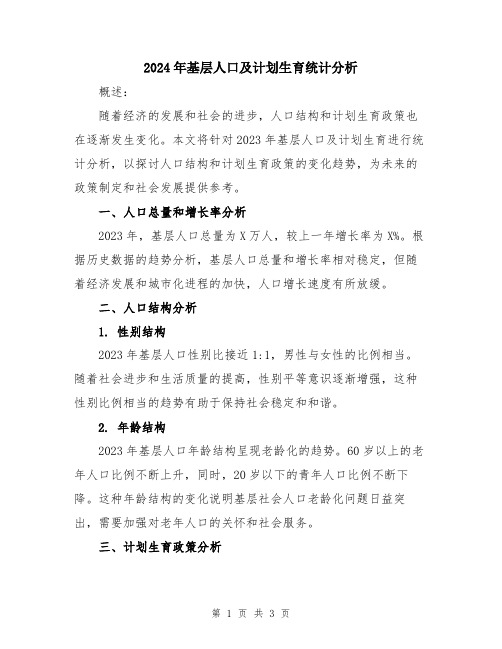 2024年基层人口及计划生育统计分析

概述：

随着经济的发展和社会的进步，人口结构和计划生育政策也在逐渐发生变化。本文将针对2023年基层人口及计划生育进行统计分析，以探讨人口结构和计划生育政策的变化趋势，为未来的政策制定和社会发展提供参考。

一、人口总量和增长率分析

2023年，基层人口总量为X万人，较上一年增长率为X%。根据历史数据的趋势分析，基层人口总量和增长率相对稳定，但随着经济发展和城市化进程的加快，人口增长速度有所放缓。

二、人口结构分析

1. 性别结构

2023年基层人口性别比接近1:1，男性与女性的比例相当。随着社会进步和生活质量的提高，性别平等意识逐渐增强，这种性别比例相当的趋势有助于保持社会稳定和和谐。

2. 年龄结构

2023年基层人口年龄结构呈现老龄化的趋势。60岁以上的老年人口比例不断上升，同时，20岁以下的青年人口比例不断下降。这种年龄结构的变化说明基层社会人口老龄化问题日益突出，需要加强对老年人口的关怀和社会服务。

三、计划生育政策分析

第 1 页 共 3 页